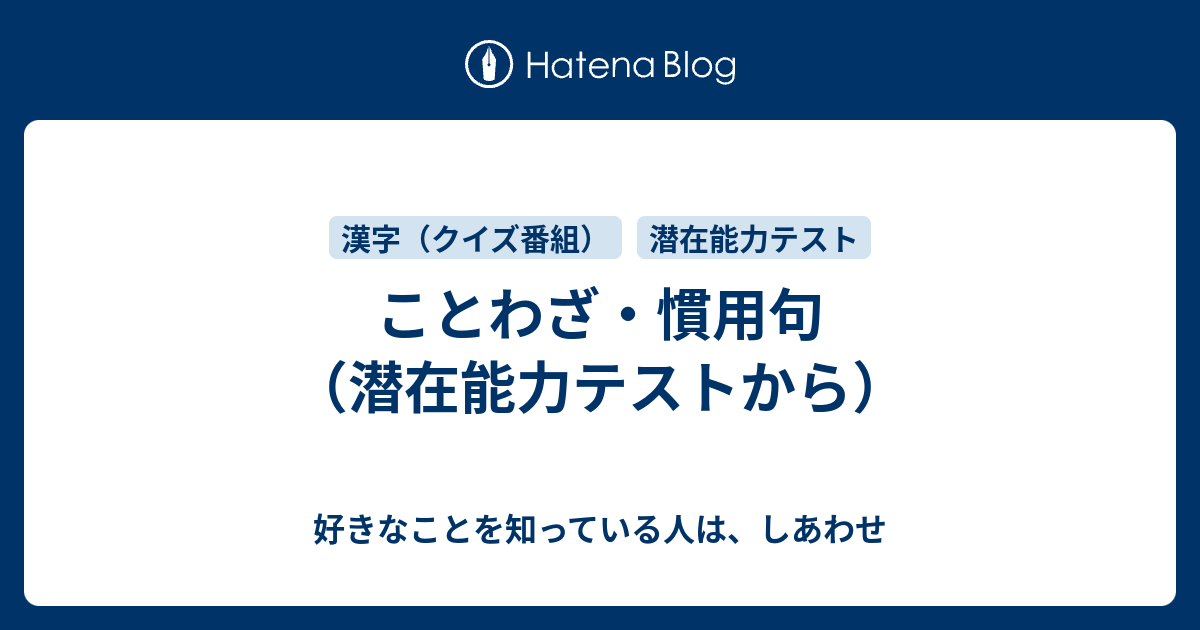 Hatena Blog

漢字（クイズ番組）

潜在能力テスト

ことわざ・慣用句（潜在能力テストから）

好きなことを知っている人は、しあわせ